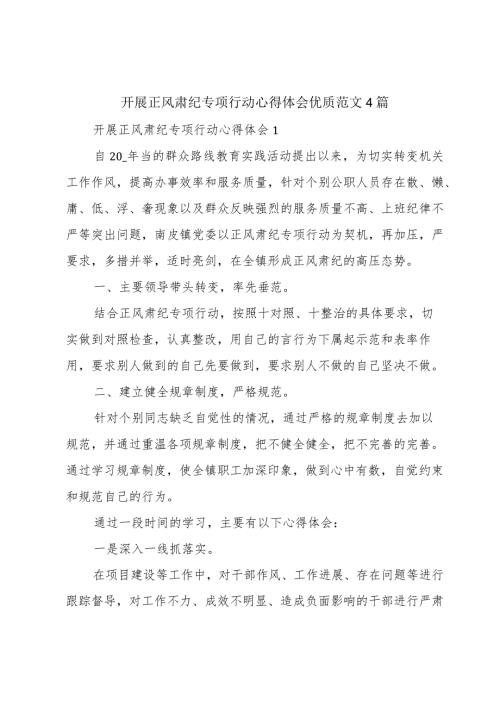 开展正风肃纪专项行动心得体会优质范文4篇

开展正风肃纪专项行动心得体会1

自20_年当的群众路线教育实践活动提出以来，为切实转变机关工作作风，提高办事效率和服务质量，针对个别公职人员存在散、懒、庸、低、浮、奢现象以及群众反映强烈的服务质量不高、上班纪律不严等突出问题，南皮镇党委以正风肃纪专项行动为契机，再加压，严要求，多措并举，适时亮剑，在全镇形成正风肃纪的高压态势。

一、主要领导带头转变，率先垂范。

结合正风肃纪专项行动，按照十对照、十整治的具体要求，切实做到对照检查，认真整改，用自己的言行为下属起示范和表率作用，要求别人做到的自己先要做到，要求别人不做的自己坚决不做。

二、建立健全规章制度，严格规范。

针对个别同志缺乏自觉性的情况，通过严格的规章制度去加以规范，并通过重温各项规章制度，把不健全健全，把不完善的完善。通过学习规章制度，使全镇职工加深印象，做到心中有数，自觉约束和规范自己的行为。

通过一段时间的学习，主要有以下心得体会：

一是深入一线抓落实。

在项目建设等工作中，对干部作风、工作进展、存在问题等进行跟踪督导，对工作不力、成效不明显、造成负面影响的干部进行严肃